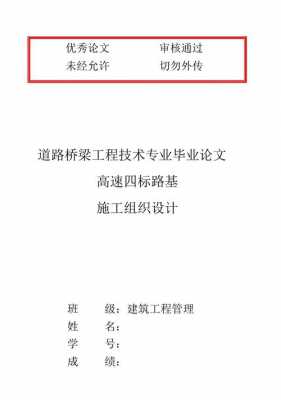 优秀论文　审核通过
未经允许　切勿外传

道路桥梁工程技术专业毕业论文

高速四标路基

施工组织设计

班　　级：建筑工程管理
姓　　名：
学　　号：
成　　绩：